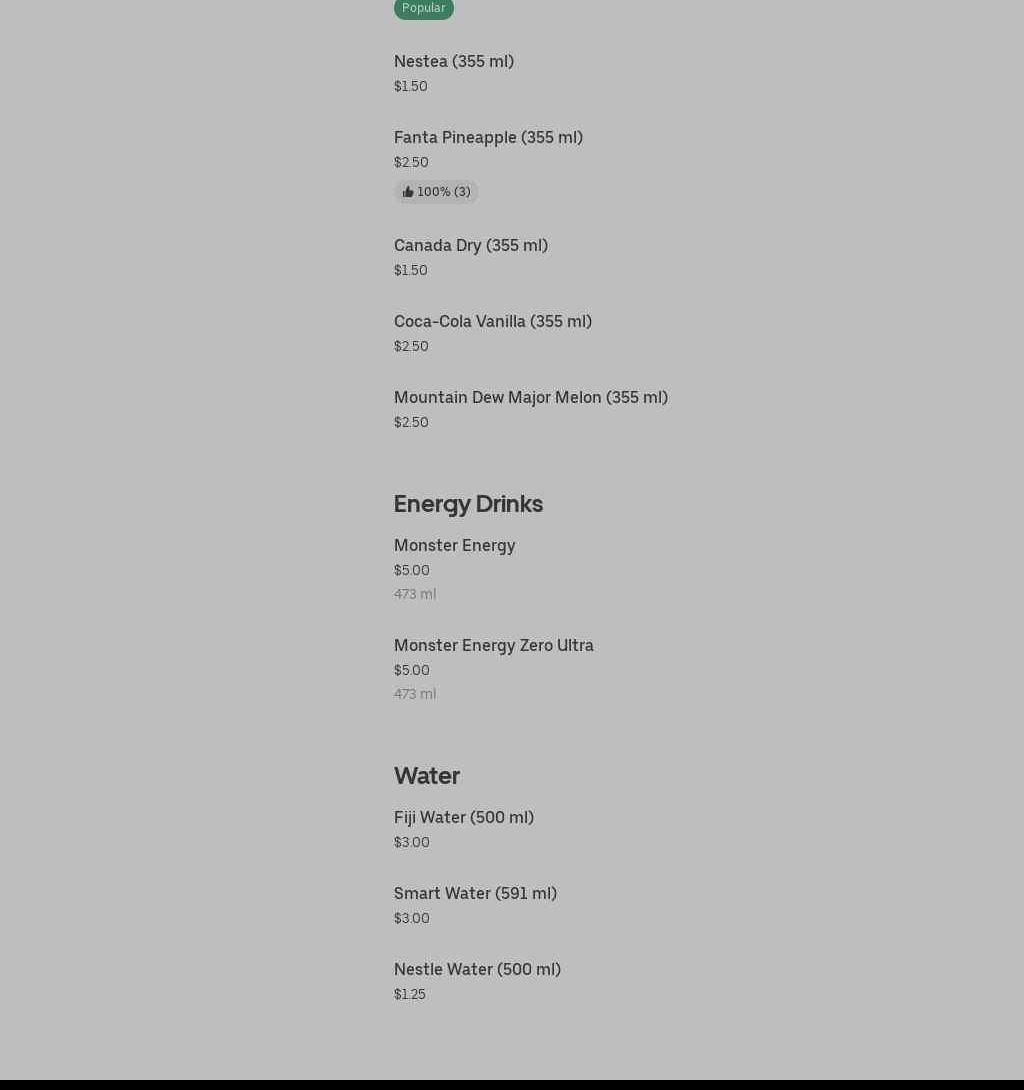 Popular

Nestea (355 ml)
$1.50

Fanta Pineapple (355 ml)
$2.50
100% (3)

Canada Dry (355 ml)
$1.50

Coca-Cola Vanilla (355 ml)
$2.50

Mountain Dew Major Melon (355 ml)
$2.50

Energy Drinks

Monster Energy
$5.00
473 ml

Monster Energy Zero Ultra
$5.00
473 ml

Water

Fiji Water (500 ml)
$3.00

Smart Water (591 ml)
$3.00

Nestle Water (500 ml)
$1.25